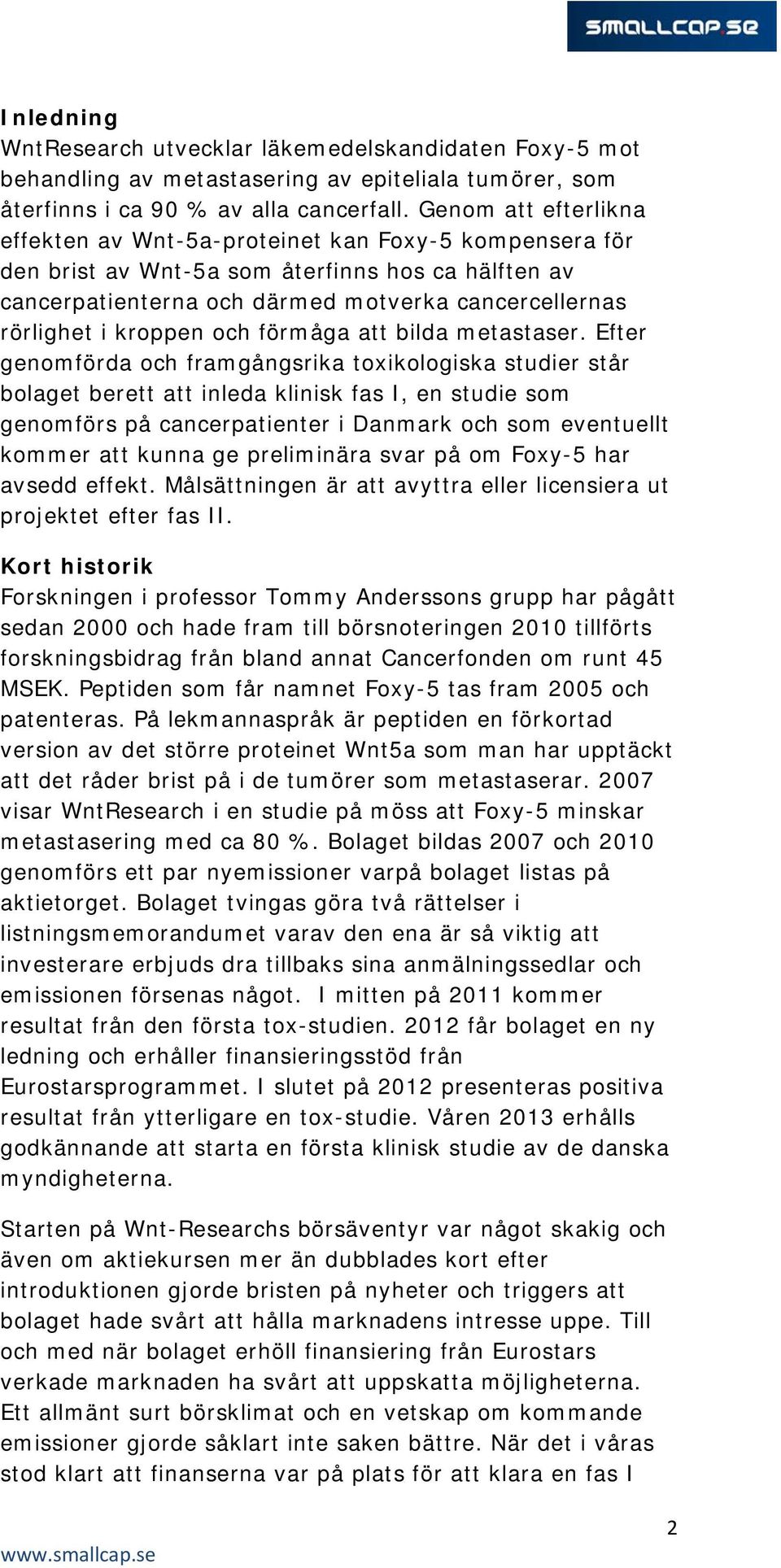 SMALLCAP.SE

Inledning
WntResearch utvecklar läkemedelskandidaten Foxy-5 mot behandling av metastasering av epiteliala tumörer, som återfinns i ca 90 % av alla cancerfall. Genom att efterlikna effekten av Wnt-5a-proteinet kan Foxy-5 kompensera för den brist av Wnt-5a som återfinns hos ca hälften av cancerpatienterna och därmed motverka cancercellernas rörlighet i kroppen och förmåga att bilda metastaser. Efter genomförda och framgångsrika toxikologiska studier står bolaget berett att inleda klinisk fas I, en studie som genomförs på cancerpatienter i Danmark och som eventuellt kommer att kunna ge preliminära svar på om Foxy-5 har avsedd effekt. Målsättningen är att avyttra eller licensiera ut projektet efter fas II.

Kort historik
Forskningen i professor Tommy Anderssons grupp har pågått sedan 2000 och hade fram till börsnoteringen 2010 tillförts forskningsbidrag från bland annat Cancerfonden om runt 45 MSEK. Peptiden som får namnet Foxy-5 tas fram 2005 och patenteras. På lekmannaspråk är peptiden en förkortad version av det större proteinet Wnt5a som man har upptäckt att det råder brist på i de tumörer som metastaserar. 2007 visar WntResearch i en studie på möss att Foxy-5 minskar metastasering med ca 80 %. Bolaget bildas 2007 och 2010 genomförs ett par nyemissioner varpå bolaget listas på aktietorget. Bolaget tvingas göra två rättelser i listningsmemorandumet varav den ena är så viktig att investerare erbjuds dra tillbaks sina anmälningssedlar och emissionen försenas något. I mitten på 2011 kommer resultat från den första tox-studien. 2012 får bolaget en ny ledning och erhåller finansieringsstöd från Eurostarsprogrammet. I slutet på 2012 presenteras positiva resultat från ytterligare en tox-studie. Våren 2013 erhålls godkännande att starta en första klinisk studie av de danska myndigheterna.

Starten på Wnt-Researchs börsäventyr var något skakig och även om aktiekursen mer än dubblades kort efter introduktionen gjorde bristen på nyheter och triggers att bolaget hade svårt att hålla marknadens intresse uppe. Till och med när bolaget erhöll finansiering från Eurostars verkade marknaden ha svårt att uppskatta möjligheterna. Ett allmänt surt börsklimat och en vetskap om kommande emissioner gjorde såklart inte saken bättre. När det i våras stod klart att finanserna var på plats för att klara en fas I

2
www.smallcap.se